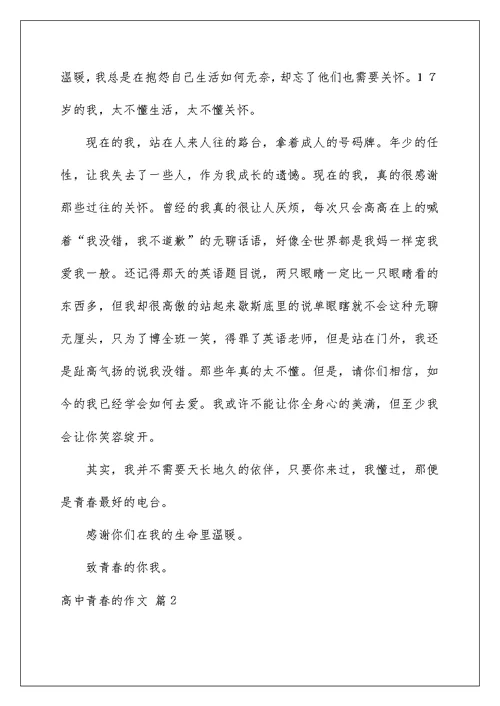 温暖，我总是在抱怨自己生活如何无奈，却忘了他们也需要关怀。17岁的我，太不懂生活，太不懂关怀。

现在的我，站在人来人往的路台，拿着成人的号码牌。年少的任性，让我失去了一些人，作为我成长的遗憾。现在的我，真的很感谢那些过往的关怀。曾经的我真的很让人厌烦，每次只会高高在上的喊着“我没错，我不道歉”的无聊话语，好像全世界都是我妈一样宠我爱我一般。还记得那天的英语题目说，两只眼睛一定比一只眼睛看的东西多，但我却很高傲的站起来歇斯底里的说单眼瞎就不会这种无聊无厘头，只为了博全班一笑，得罪了英语老师，但是站在门外，我还是趾高气扬的说我没错。那些年真的太不懂。但是，请你们相信，如今的我已经学会如何去爱。我或许不能让你全身心的美满，但至少我会让你笑容绽开。

其实，我并不需要天长地久的依伴，只要你来过，我懂过，那便是青春最好的电台。

感谢你们在我的生命里温暖。

致青春的你我。

高中青春的作文 篇2